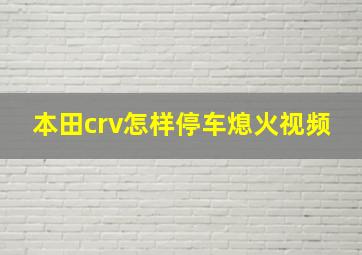 本田crv怎样停车熄火视频